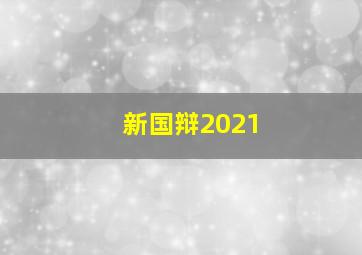 新国辩2021